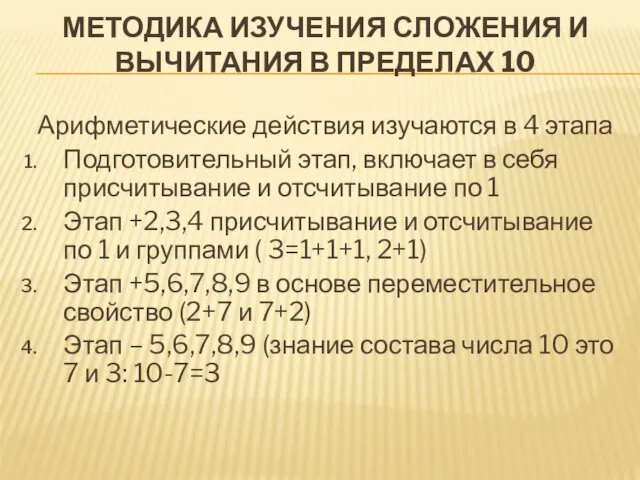 МЕТОДИКА ИЗУЧЕНИЯ СЛОЖЕНИЯ И ВЫЧИТАНИЯ В ПРЕДЕЛАХ 10

Арифметические действия изучаются в 4 этапа

1. Подготовительный этап, включает в себя присчитывание и отсчитывание по 1
2. Этап +2,3,4 присчитывание и отсчитывание по 1 и группами ( 3=1+1+1, 2+1)
3. Этап +5,6,7,8,9 в основе переместительное свойство (2+7 и 7+2)
4. Этап – 5,6,7,8,9 (знание состава числа 10 это 7 и 3: 10-7=3